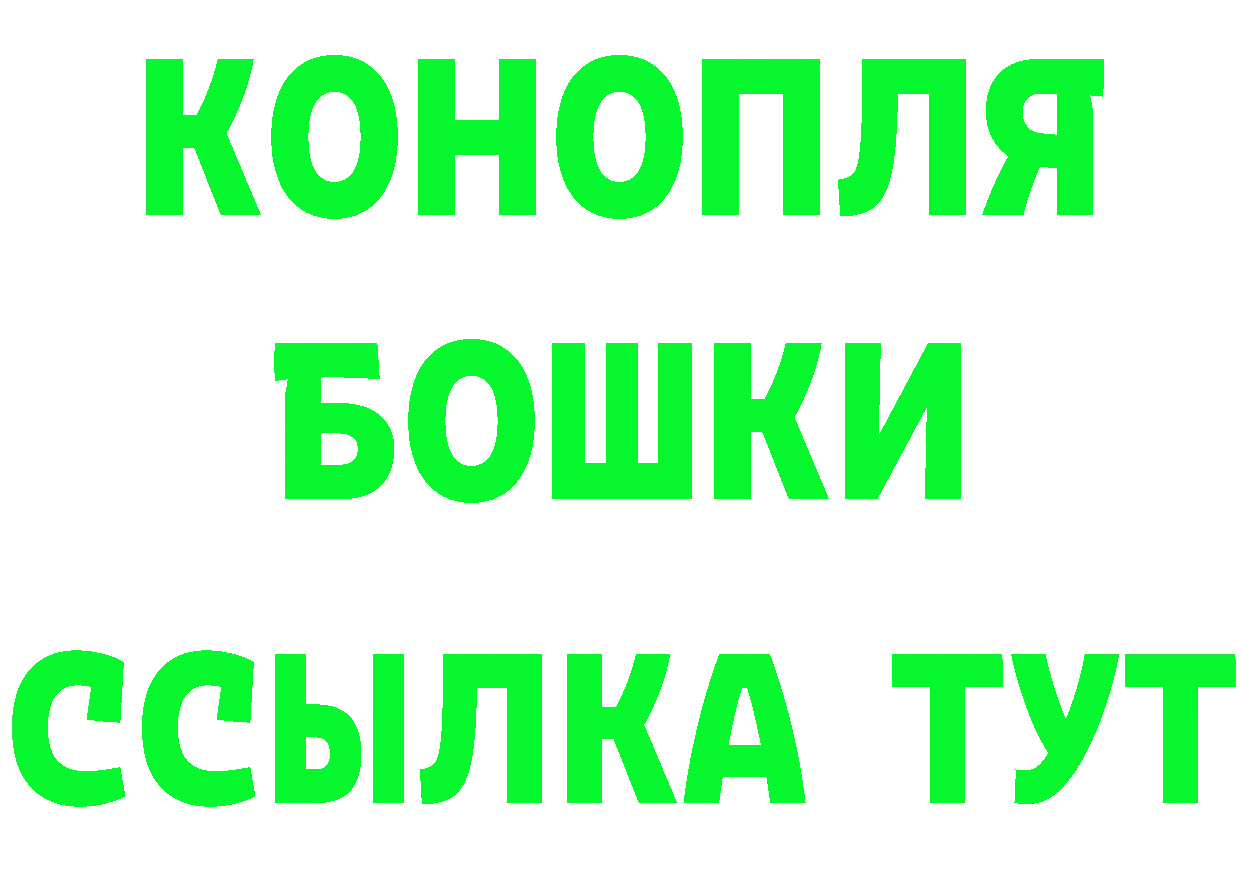 КОНОПЛЯ
БОШКИ
ССЫЛКА ТУТ